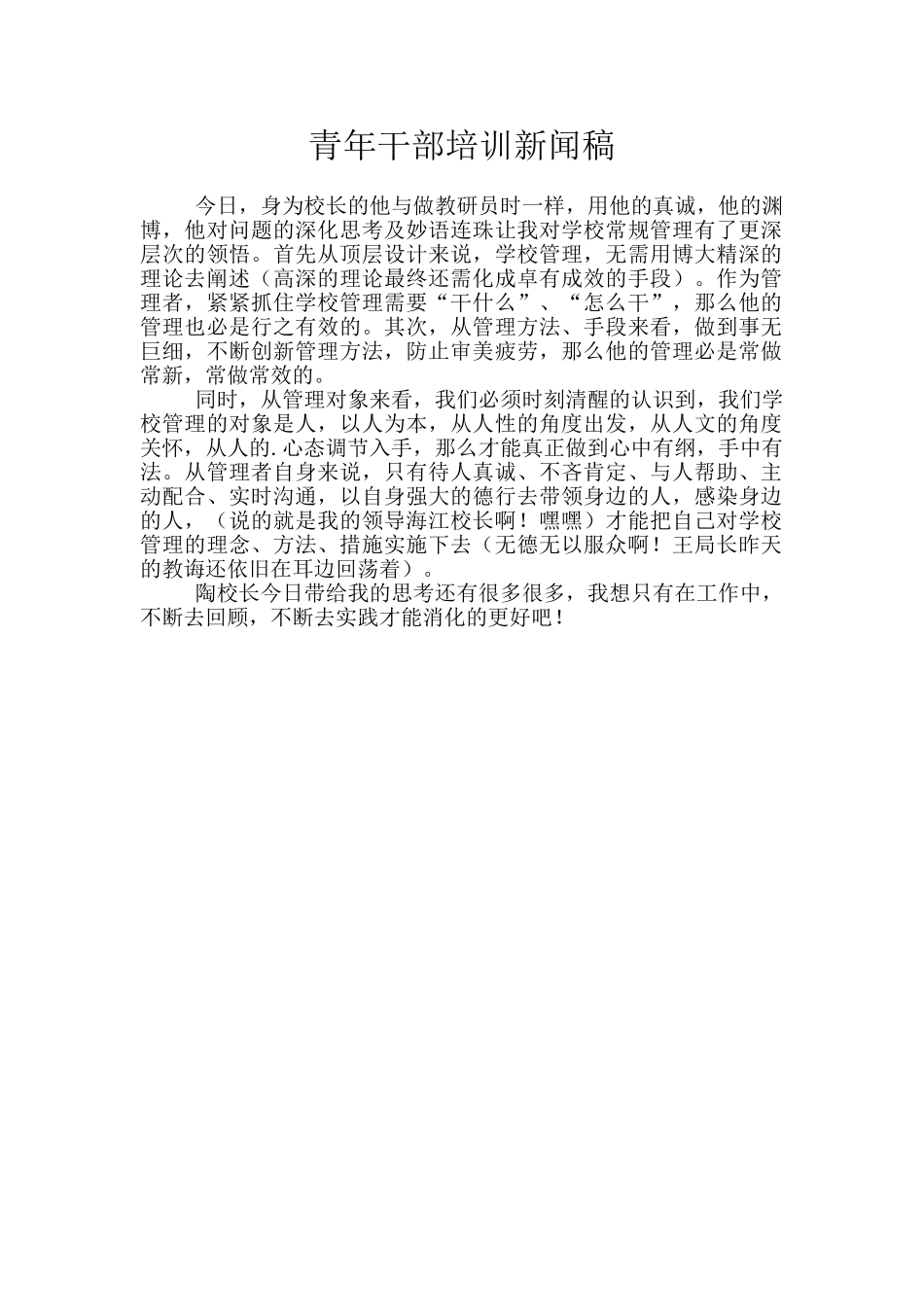 青年干部培训新闻稿

今日，身为校长的他与做教研员时一样，用他的真诚，他的渊博，他对问题的深化思考及妙语连珠让我对学校常规管理有了更深层次的领悟。首先从顶层设计来说，学校管理，无需用博大精深的理论去阐述（高深的理论最终还需化成卓有成效的手段）。作为管理者，紧紧抓住学校管理需要“干什么”、“怎么干”，那么他的管理也必是行之有效的。其次，从管理方法、手段来看，做到事无巨细，不断创新管理方法，防止审美疲劳，那么他的管理必是常做常新，常做常效的。

同时，从管理对象来看，我们必须时刻清醒的认识到，我们学校管理的对象是人，以人为本，从人性的角度出发，从人文的角度关怀，从人的.心态调节入手，那么才能真正做到心中有纲，手中有法。从管理者自身来说，只有待人真诚、不吝肯定、与人帮助、主动配合、实时沟通，以自身强大的德行去带领身边的人，感染身边的人，（说的就是我的领导海江校长啊！嘿嘿）才能把自己对学校管理的理念、方法、措施实施下去（无德无以服众啊！王局长昨天的教诲还依旧在耳边回荡着）。

陶校长今日带给我的思考还有很多很多，我想只有在工作中，不断去回顾，不断去实践才能消化的更好吧！